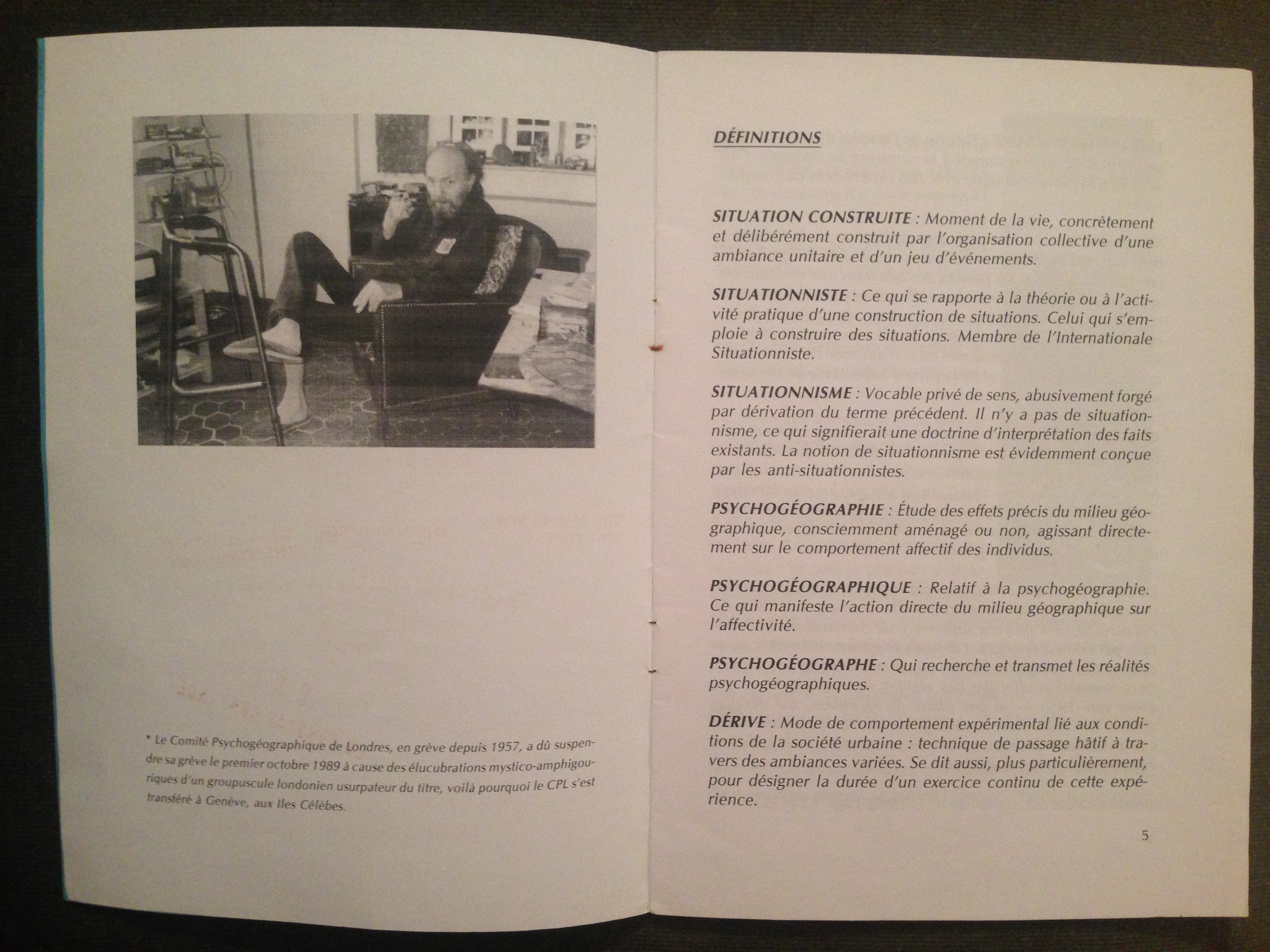 * Le Comité Psychogéographique de Londres, en grève depuis 1957, a dû suspendre sa grève le premier octobre 1989 à cause des élucubrations mystico-amphigouriques d'un groupuscule londonien usurpateur du titre, voilà pourquoi le CPL s'est transféré à Genève, aux Iles Célèbes.

DÉFINITIONS

SITUATION CONSTRUITE : Moment de la vie, concrètement et délibérément construit par l'organisation collective d'une ambiance unitaire et d'un jeu d'événements.

SITUATIONNISTE : Ce qui se rapporte à la théorie ou à l'activité pratique d'une construction de situations. Celui qui s'emploie à construire des situations. Membre de l'Internationale Situationniste.

SITUATIONNISME : Vocable privé de sens, abusivement forgé par dérivation du terme précédent. Il n'y a pas de situationnisme, ce qui signifierait une doctrine d'interprétation des faits existants. La notion de situationnisme est évidemment conçue par les anti-situationnistes.

PSYCHOGÉOGRAPHIE : Étude des effets précis du milieu géographique, consciemment aménagé ou non, agissant directement sur le comportement affectif des individus.

PSYCHOGÉOGRAPHIQUE : Relatif à la psychogéographie. Ce qui manifeste l'action directe du milieu géographique sur l'affectivité.

PSYCHOGÉOGRAPHE : Qui recherche et transmet les réalités psychogéographiques.

DÉRIVE : Mode de comportement expérimental lié aux conditions de la société urbaine : technique de passage hâtif à travers des ambiances variées. Se dit aussi, plus particulièrement, pour désigner la durée d'un exercice continu de cette expérience.

5